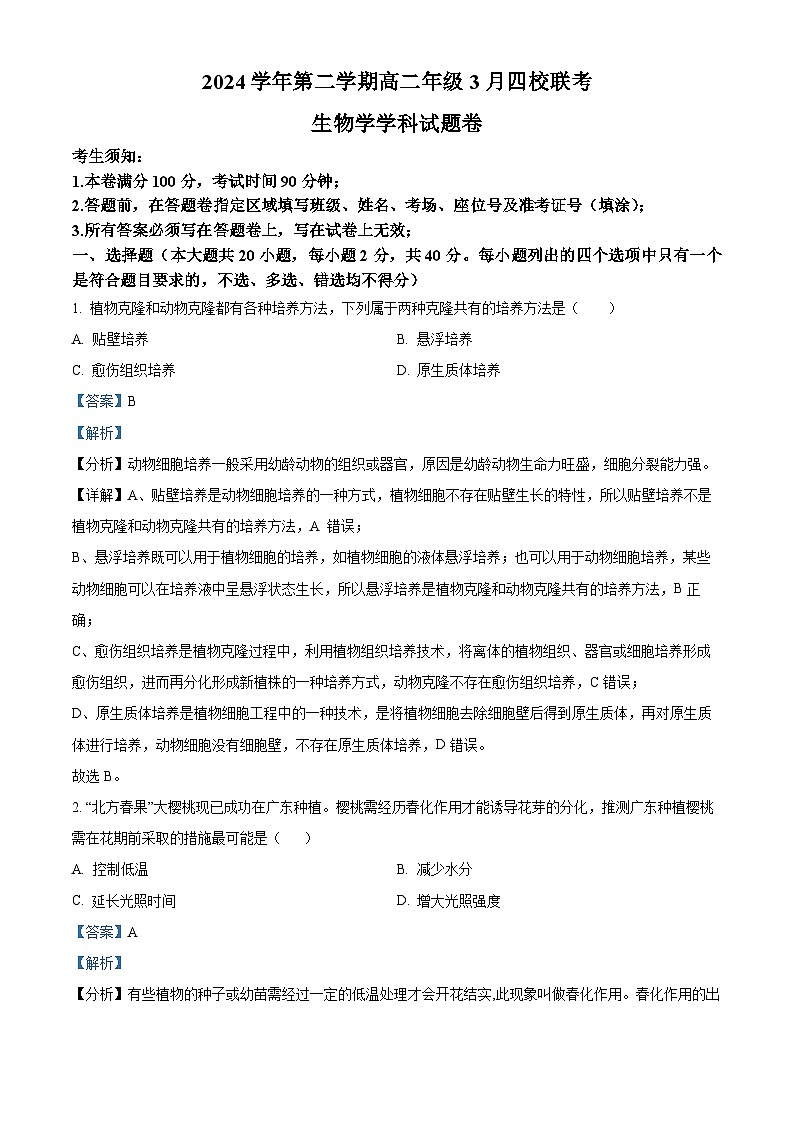 2024 学年第二学期高二年级 3 月四校联考

生物学学科试题卷

考生须知：
1.本卷满分 100 分，考试时间 90 分钟；
2.答题前，在答题卷指定区域填写班级、姓名、考场、座位号及准考证号（填涂）；
3.所有答案必须写在答题卷上，写在试卷上无效；

一、选择题（本大题共 20 小题，每小题 2 分，共 40 分。每小题列出的四个选项中只有一个是符合题目要求的，不选、多选、错选均不得分）

1. 植物克隆和动物克隆都有各种培养方法，下列属于两种克隆共有的培养方法是（　　）

A. 贴壁培养　　B. 悬浮培养

C. 愈伤组织培养　　D. 原生质体培养

【答案】B

【解析】

【分析】动物细胞培养一般采用幼龄动物的组织或器官，原因是幼龄动物生命力旺盛，细胞分裂能力强。

【详解】A、贴壁培养是动物细胞培养的一种方式，植物细胞不存在贴壁生长的特性，所以贴壁培养不是植物克隆和动物克隆共有的培养方法，A 错误；

B、悬浮培养既可以用于植物细胞的培养，如植物细胞的液体悬浮培养；也可以用于动物细胞培养，某些动物细胞可以在培养液中呈悬浮状态生长，所以悬浮培养是植物克隆和动物克隆共有的培养方法，B 正确；

C、愈伤组织培养是植物克隆过程中，利用植物组织培养技术，将离体的植物组织、器官或细胞培养形成愈伤组织，进而再分化形成新植株的一种培养方式，动物克隆不存在愈伤组织培养，C 错误；

D、原生质体培养是植物细胞工程中的一种技术，是将植物细胞去除细胞壁后得到原生质体，再对原生质体进行培养，动物细胞没有细胞壁，不存在原生质体培养，D 错误。

故选 B。

2. “北方春果”大樱桃现已成功在广东种植。樱桃需经历春化作用才能诱导花芽的分化，推测广东种植樱桃需在花期前采取的措施最可能是（　　）

A. 控制低温　　B. 减少水分

C. 延长光照时间　　D. 增大光照强度

【答案】A

【解析】

【分析】有些植物的种子或幼苗需经过一定的低温处理才会开花结实,此现象叫做春化作用。春化作用的出